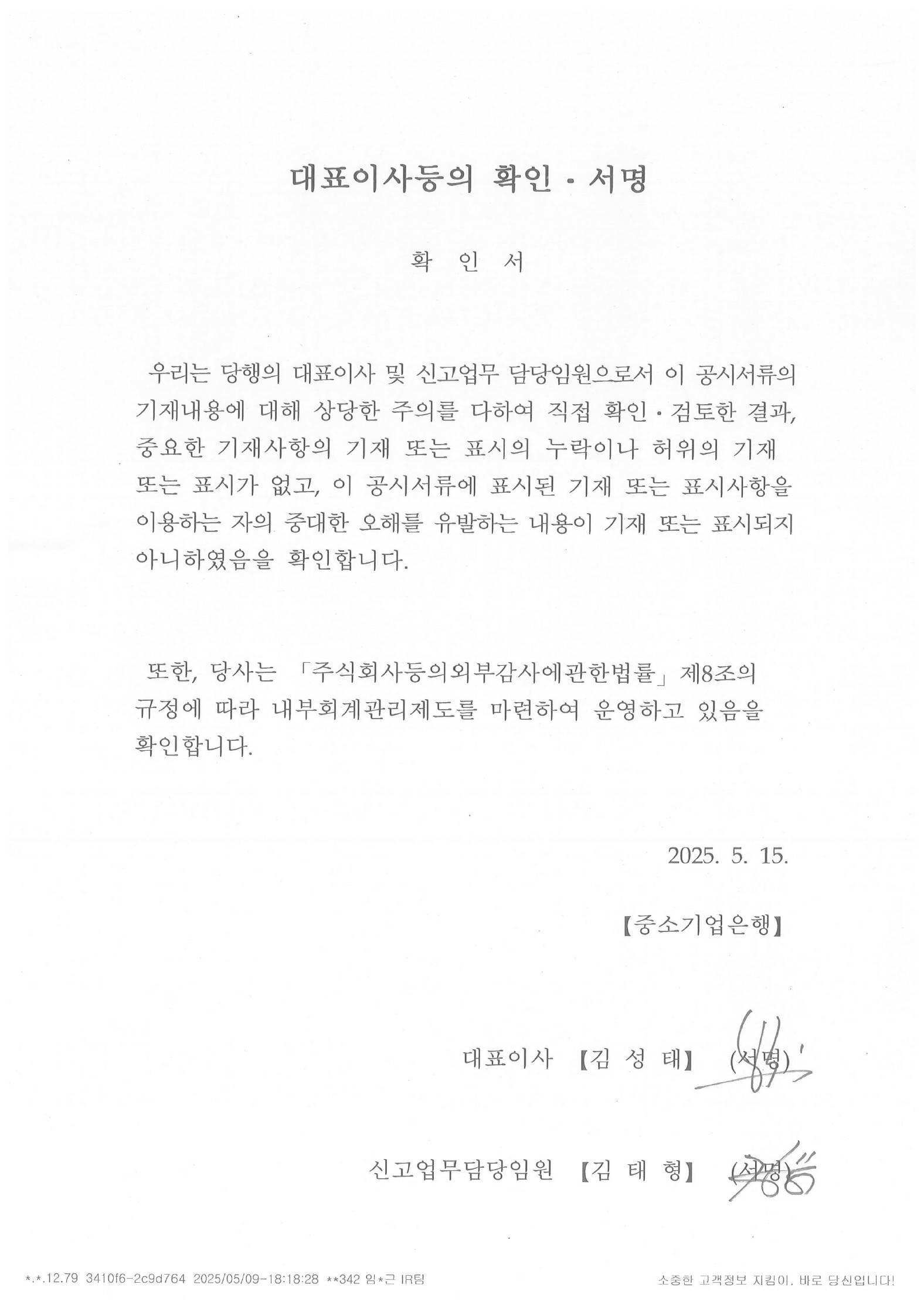 대표이사등의 확인 · 서명

확 인 서

우리는 당행의 대표이사 및 신고업무 담당임원으로서 이 공시서류의 기재내용에 대해 상당한 주의를 다하여 직접 확인 · 검토한 결과, 중요한 기재사항의 기재 또는 표시의 누락이나 허위의 기재 또는 표시가 없고, 이 공시서류에 표시된 기재 또는 표시사항을 이용하는 자의 중대한 오해를 유발하는 내용이 기재 또는 표시되지 아니하였음을 확인합니다.

또한, 당사는 「주식회사등의외부감사에관한법률」 제8조의 규정에 따라 내부회계관리제도를 마련하여 운영하고 있음을 확인합니다.

2025. 5. 15.

【중소기업은행】

대표이사 【김 성 태】 (서명)

신고업무담당임원 【김 태 형】 (서명)

*.*.12.79 3410f6-2c9d764 2025/05/09-18:18:28 **342 임*근 IR팀

소중한 고객정보 지킴이, 바로 당신입니다!